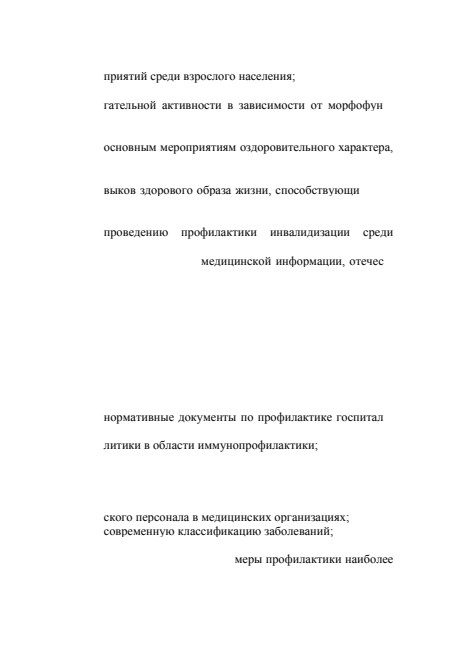 приятий среди взрослого населения;

гательной активности в зависимости от морфофун

основным мероприятиям оздоровительного характера,

выков здорового образа жизни, способствующи

проведению профилактики инвалидизации среди

медицинской информации, отечес

нормативные документы по профилактике госпитал

литики в области иммунопрофилактики;

ского персонала в медицинских организациях;
современную классификацию заболеваний;

меры профилактики наиболее